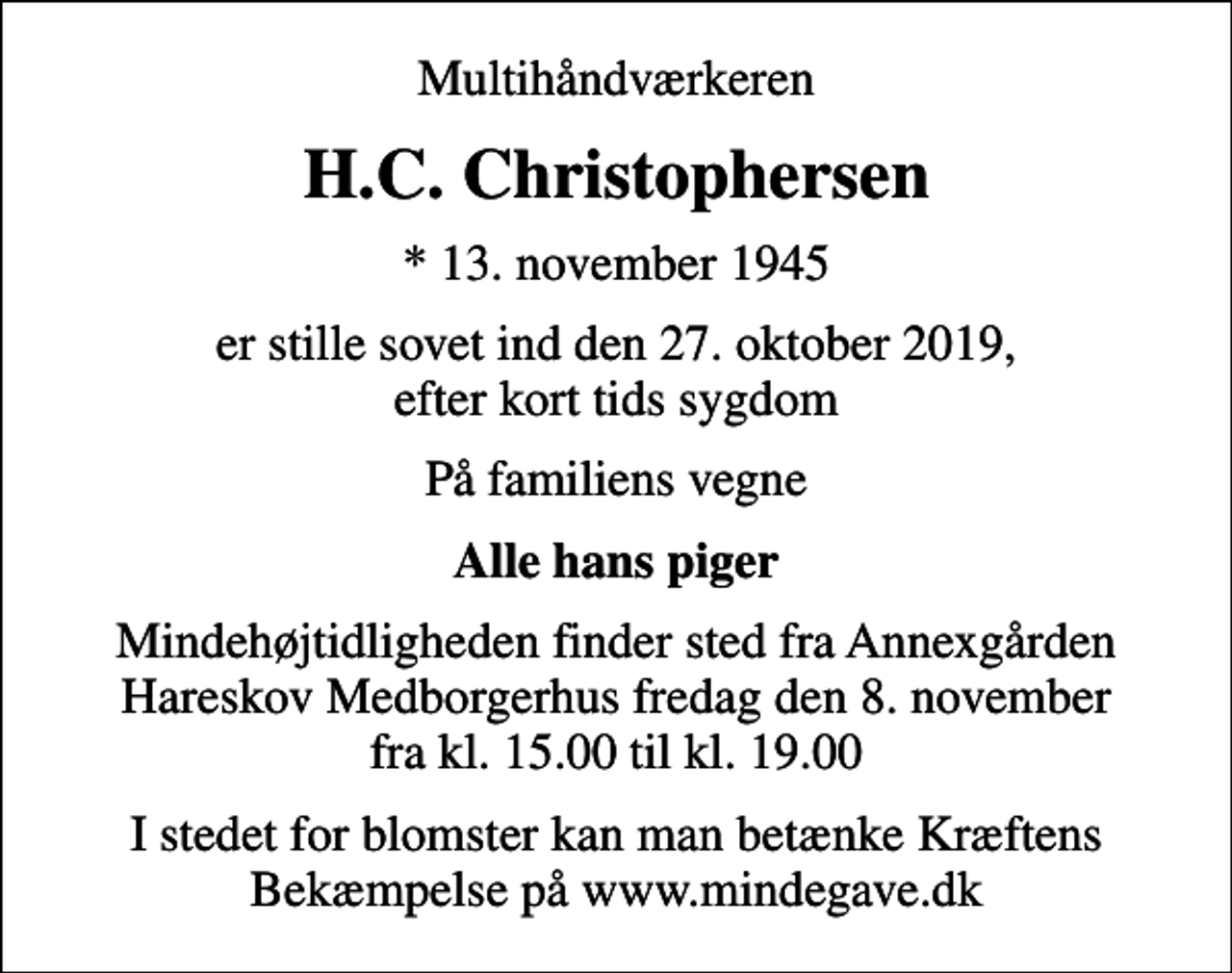 Multihåndværkeren

H.C. Christophersen

* 13. november 1945

er stille sovet ind den 27. oktober 2019, efter kort tids sygdom

På familiens vegne

Alle hans piger

Mindehøjtidligheden finder sted fra Annexgården Hareskov Medborgerhus fredag den 8. november fra kl. 15.00 til kl. 19.00

I stedet for blomster kan man betænke Kræftens Bekæmpelse på www.mindegave.dk